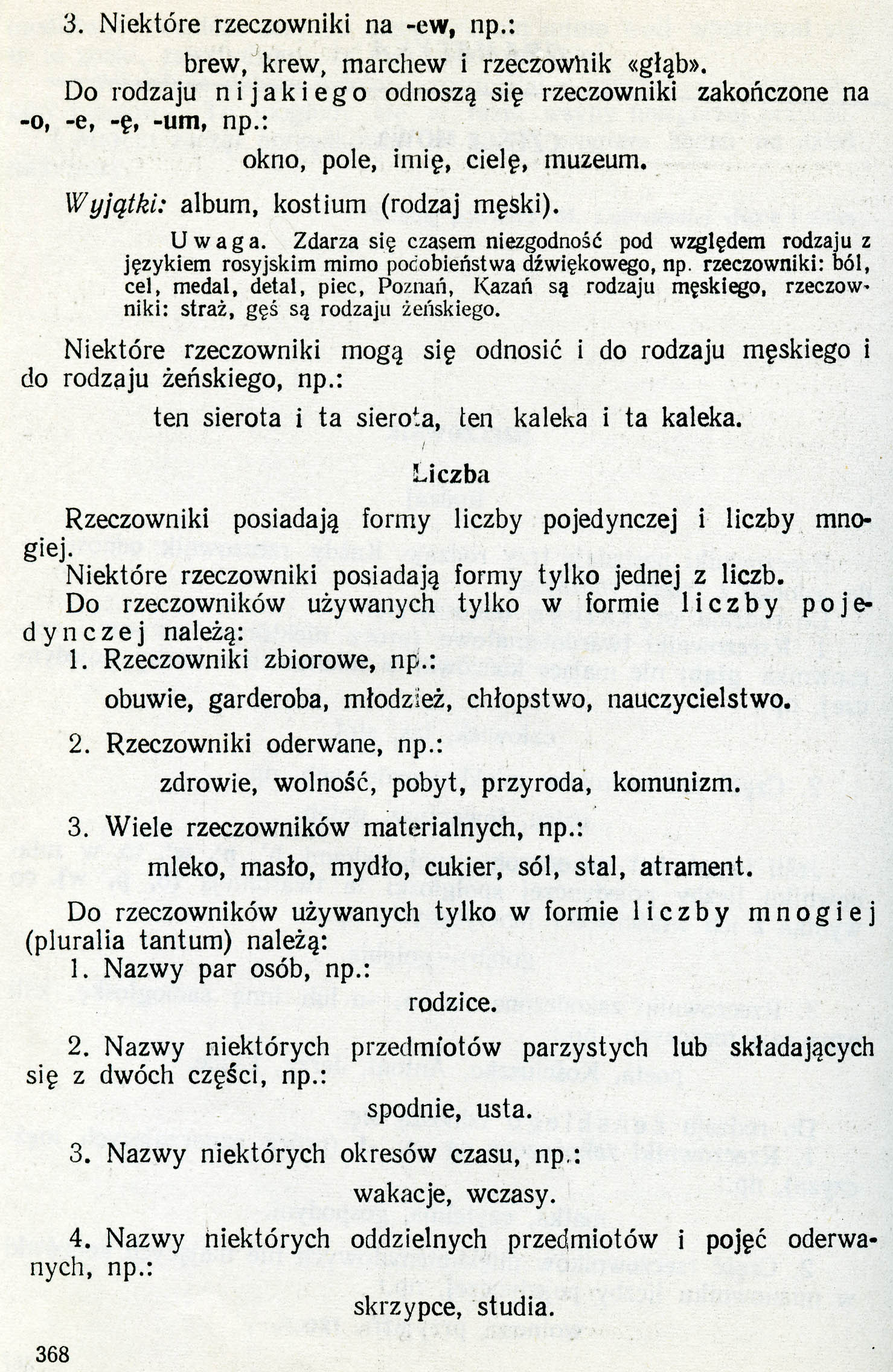 3. Niektóre rzeczowniki na -ew, np.:

brew, krew, marchew i rzeczownik «głąb».

Do rodzaju nijakiego odnoszą się rzeczowniki zakończone na -o, -e, -ę, -um, np.:

okno, pole, imię, cielę, muzeum.

Wyjątki: album, kostium (rodzaj męski).

Uwaga. Zdarza się czasem niezgodność pod względem rodzaju z językiem rosyjskim mimo podobieństwa dźwiękowego, np. rzeczowniki: ból, cel, medal, detal, piec, Poznań, Kazań są rodzaju męskiego, rzeczowniki: straż, gęś są rodzaju żeńskiego.

Niektóre rzeczowniki mogą się odnosić i do rodzaju męskiego i do rodzaju żeńskiego, np.:

ten sierota i ta sierota, ten kaleka i ta kaleka.

Liczba

Rzeczowniki posiadają formy liczby pojedynczej i liczby mnogiej.

Niektóre rzeczowniki posiadają formy tylko jednej z liczb.

Do rzeczowników używanych tylko w formie liczby pojedynczej należą:

1. Rzeczowniki zbiorowe, np.:

obuwie, garderoba, młodzież, chłopstwo, nauczycielstwo.

2. Rzeczowniki oderwane, np.:

zdrowie, wolność, pobyt, przyroda, komunizm.

3. Wiele rzeczowników materialnych, np.:

mleko, masło, mydło, cukier, sól, stal, atrament.

Do rzeczowników używanych tylko w formie liczby mnogiej (pluralia tantum) należą:

1. Nazwy par osób, np.:

rodzice.

2. Nazwy niektórych przedmiotów parzystych lub składających się z dwóch części, np.:

spodnie, usta.

3. Nazwy niektórych okresów czasu, np.:

wakacje, wczasy.

4. Nazwy niektórych oddzielnych przedmiotów i pojęć oderwanych, np.:

skrzypce, studia.

368